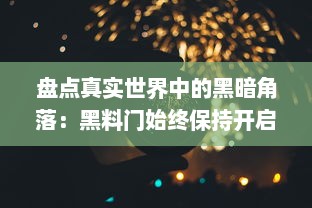 盘点真实世界中的黑暗角落：黑料门始终保持开启